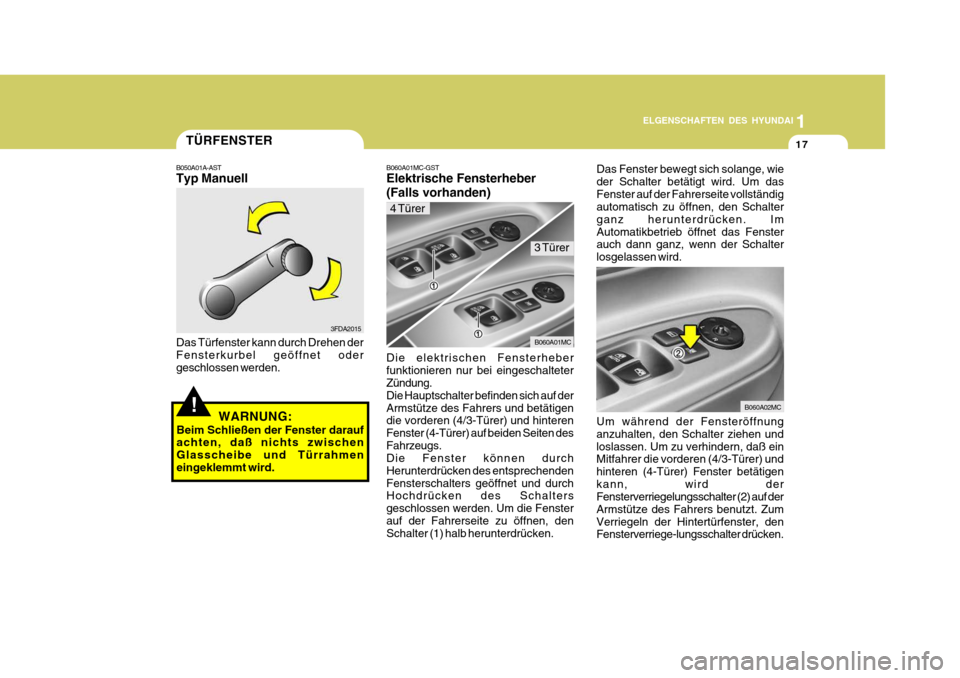 ELGENSCHAFTEN DES HYUNDAI 1

17

TÜRFENSTER

B050A01A-AST
Typ Manuell

3FDA2015

Das Türfenster kann durch Drehen der Fensterkurbel geöffnet oder geschlossen werden.

!

WARNUNG:
Beim Schließen der Fenster darauf achten, daß nichts zwischen Glasscheibe und Türrahmen eingeklemmt wird.

B060A01MC-GST
Elektrische Fensterheber (Falls vorhanden)

4 Türer

3 Türer

1

1

B060A01MC

Die elektrischen Fensterheber funktionieren nur bei eingeschalteter Zündung.
Die Hauptschalter befinden sich auf der Armstütze des Fahrers und betätigen die vorderen (4/3-Türer) und hinteren Fenster (4-Türer) auf beiden Seiten des Fahrzeugs.
Die Fenster können durch Herunterdrücken des entsprechenden Fensterschalters geöffnet und durch Hochdrücken des Schalters geschlossen werden. Um die Fenster auf der Fahrerseite zu öffnen, den Schalter (1) halb herunterdrücken.

Das Fenster bewegt sich solange, wie der Schalter betätigt wird. Um das Fenster auf der Fahrerseite vollständig automatisch zu öffnen, den Schalter ganz herunterdrücken. Im Automatikbetrieb öffnet das Fenster auch dann ganz, wenn der Schalter losgelassen wird.

2

B060A02MC

Um während der Fensteröffnung anzuhalten, den Schalter ziehen und loslassen. Um zu verhindern, daß ein Mitfahrer die vorderen (4/3-Türer) und hinteren (4-Türer) Fenster betätigen kann, wird der Fensterverriegelungsschalter (2) auf der Armstütze des Fahrers benutzt. Zum Verriegeln der Hintertürfenster, den Fensterverriege-lungsschalter drücken.

carmanualsonline.info